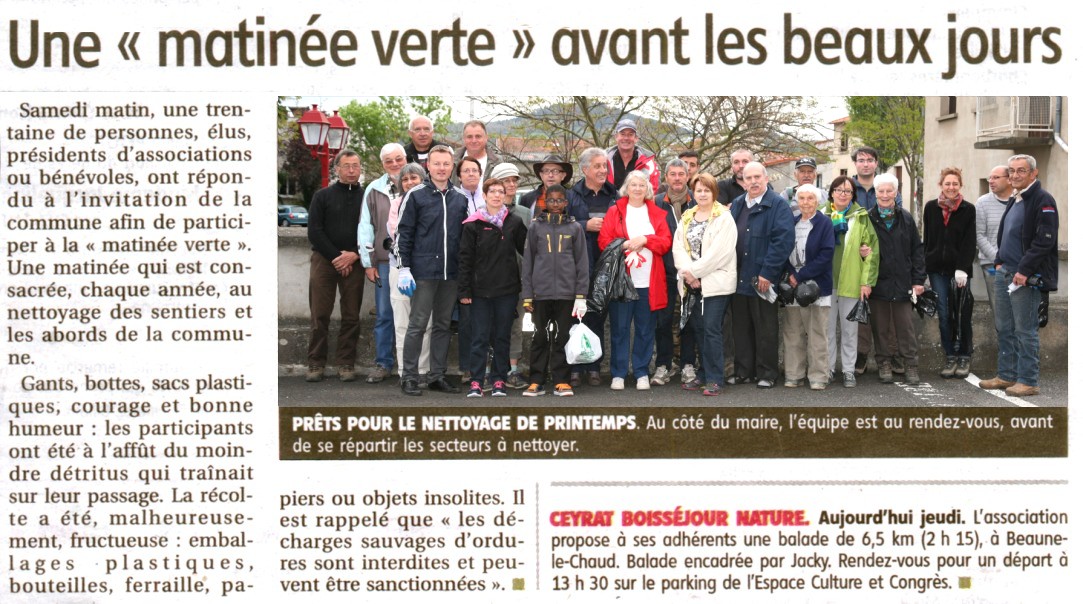 Une « matinée verte » avant les beaux jours

Samedi matin, une trentaine de personnes, élus, présidents d'associations ou bénévoles, ont répondu à l'invitation de la commune afin de participer à la « matinée verte ». Une matinée qui est consacrée, chaque année, au nettoyage des sentiers et les abords de la commune.

Gants, bottes, sacs plastiques, courage et bonne humeur : les participants ont été à l'affût du moindre détritus qui traînait sur leur passage. La récolte a été, malheureusement, fructueuse : emballages plastiques, bouteilles, ferraille, papiers ou objets insolites. Il est rappelé que « les décharges sauvages d'ordures sont interdites et peuvent être sanctionnées ».

PRÊTS POUR LE NETTOYAGE DE PRINTEMPS. Au côté du maire, l'équipe est au rendez-vous, avant de se répartir les secteurs à nettoyer.

CEYRAT BOISSÉJOUR NATURE. Aujourd'hui jeudi. L'association propose à ses adhérents une balade de 6,5 km (2 h 15), à Beaune-le-Chaud. Balade encadrée par Jacky. Rendez-vous pour un départ à 13 h 30 sur le parking de l'Espace Culture et Congrès.